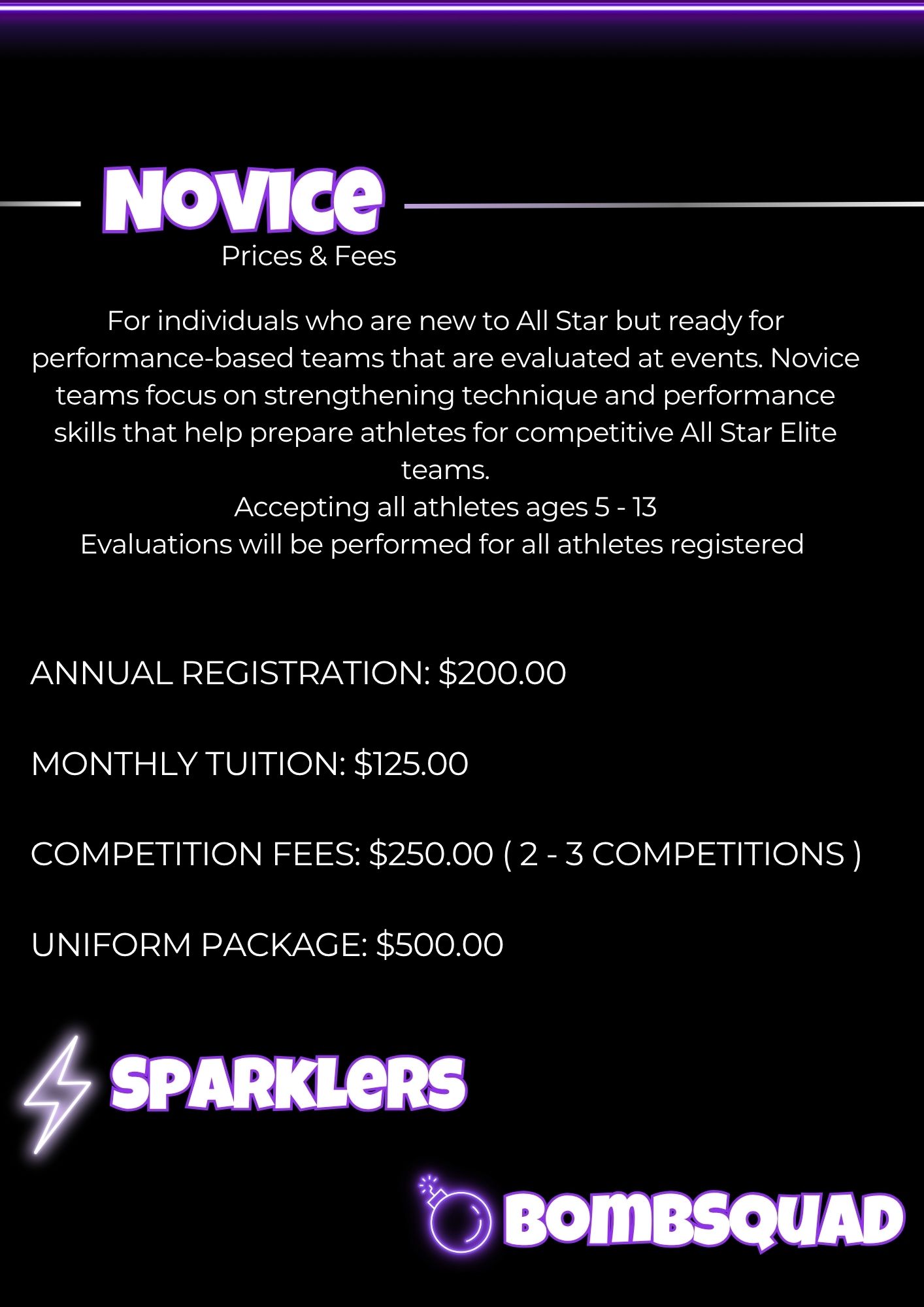 Novice
Prices & Fees

For individuals who are new to All Star but ready for performance-based teams that are evaluated at events. Novice teams focus on strengthening technique and performance skills that help prepare athletes for competitive All Star Elite teams.
Accepting all athletes ages 5 - 13
Evaluations will be performed for all athletes registered

ANNUAL REGISTRATION: \$200.00

MONTHLY TUITION: \$125.00

COMPETITION FEES: \$250.00 ( 2 - 3 COMPETITIONS )

UNIFORM PACKAGE: \$500.00

SPARKLERS

BOMBSQUAD